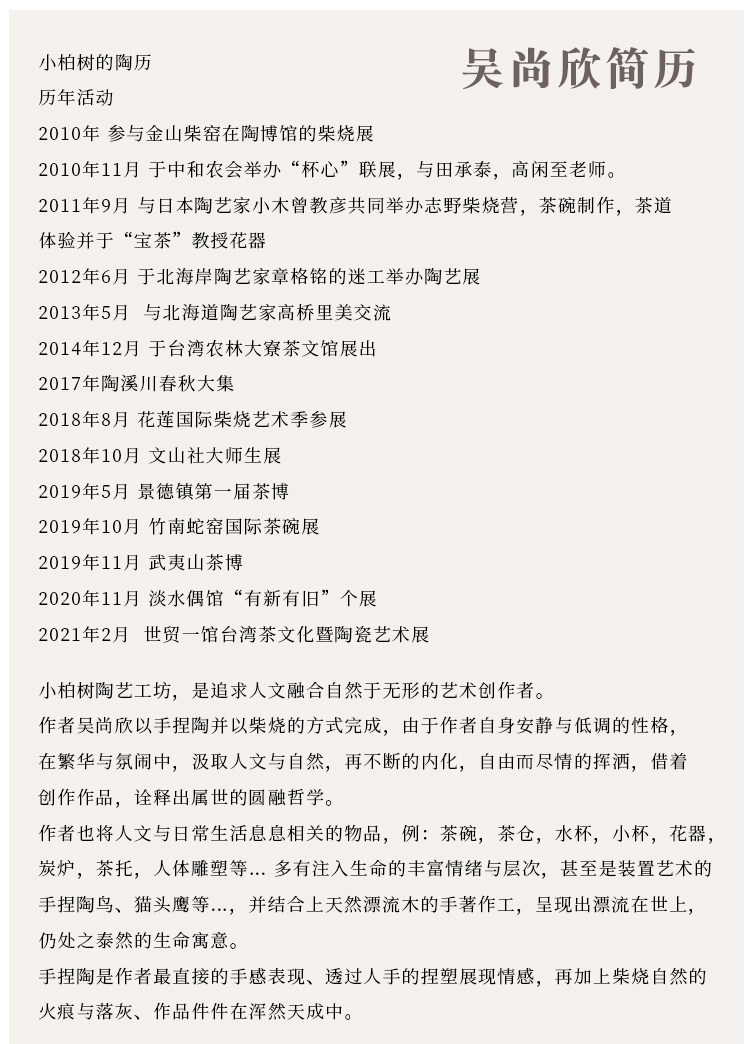 吴尚欣简历

小柏树的陶历
历年活动
2010年 参与金山柴窑在陶博馆的柴烧展
2010年11月 于中和农会举办“杯心”联展，与田承泰，高闲至老师。
2011年9月 与日本陶艺家小木曾教彦共同举办志野柴烧营，茶碗制作，茶道体验并于“宝茶”教授花器
2012年6月 于北海岸陶艺家章格铭的迷工举办陶艺展
2013年5月 与北海道陶艺家高桥里美交流
2014年12月 于台湾农林大寮茶文馆展出
2017年陶溪川春秋大集
2018年8月 花莲国际柴烧艺术季参展
2018年10月 文山社大师生展
2019年5月 景德镇第一届茶博
2019年10月 竹南蛇窑国际茶碗展
2019年11月 武夷山茶博
2020年11月 淡水偶馆“有新有旧”个展
2021年2月 世贸一馆台湾茶文化暨陶瓷艺术展

小柏树陶艺工坊，是追求人文融合自然于无形的艺术创作者。
作者吴尚欣以手捏陶并以柴烧的方式完成，由于作者自身安静与低调的性格，在繁华与氛闹中，汲取人文与自然，再不断的内化，自由而尽情的挥洒，借着创作作品，诠释出属世的圆融哲学。
作者也将人文与日常生活息息相关的物品，例：茶碗，茶仓，水杯，小杯，花器，炭炉，茶托，人体雕塑等... 多有注入生命的丰富情绪与层次，甚至是装置艺术的手捏陶鸟、猫头鹰等...，并结合上天然漂流木的手著作工，呈现出漂流在世上，仍处之泰然的生命寓意。
手捏陶是作者最直接的手感表现、透过人手的捏塑展现情感，再加上柴烧自然的火痕与落灰、作品件件在浑然天成中。